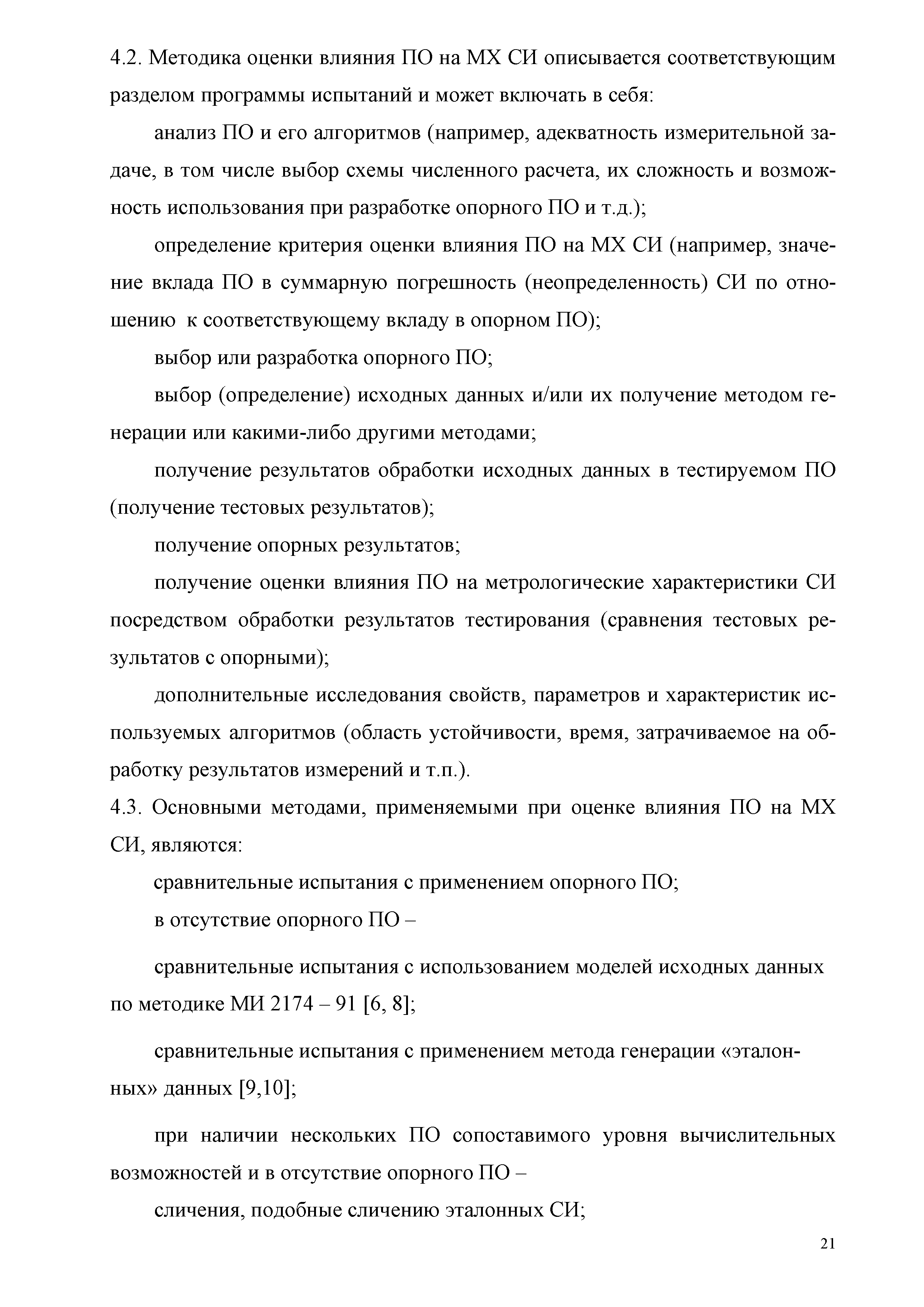 4.2. Методика оценки влияния ПО на МХ СИ описывается соответствующим разделом программы испытаний и может включать в себя:

анализ ПО и его алгоритмов (например, адекватность измерительной задаче, в том числе выбор схемы численного расчета, их сложность и возможность использования при разработке опорного ПО и т.д.);

определение критерия оценки влияния ПО на МХ СИ (например, значение вклада ПО в суммарную погрешность (неопределенность) СИ по отношению к соответствующему вкладу в опорном ПО);

выбор или разработка опорного ПО;

выбор (определение) исходных данных и/или их получение методом генерации или какими-либо другими методами;

получение результатов обработки исходных данных в тестируемом ПО (получение тестовых результатов);

получение опорных результатов;

получение оценки влияния ПО на метрологические характеристики СИ посредством обработки результатов тестирования (сравнения тестовых результатов с опорными);

дополнительные исследования свойств, параметров и характеристик используемых алгоритмов (область устойчивости, время, затрачиваемое на обработку результатов измерений и т.п.).

4.3. Основными методами, применяемыми при оценке влияния ПО на МХ СИ, являются:

сравнительные испытания с применением опорного ПО;

в отсутствие опорного ПО –

сравнительные испытания с использованием моделей исходных данных по методике МИ 2174 – 91 [6, 8];

сравнительные испытания с применением метода генерации «эталонных» данных [9,10];

при наличии нескольких ПО сопоставимого уровня вычислительных возможностей и в отсутствие опорного ПО –

сличения, подобные сличению эталонных СИ;

21